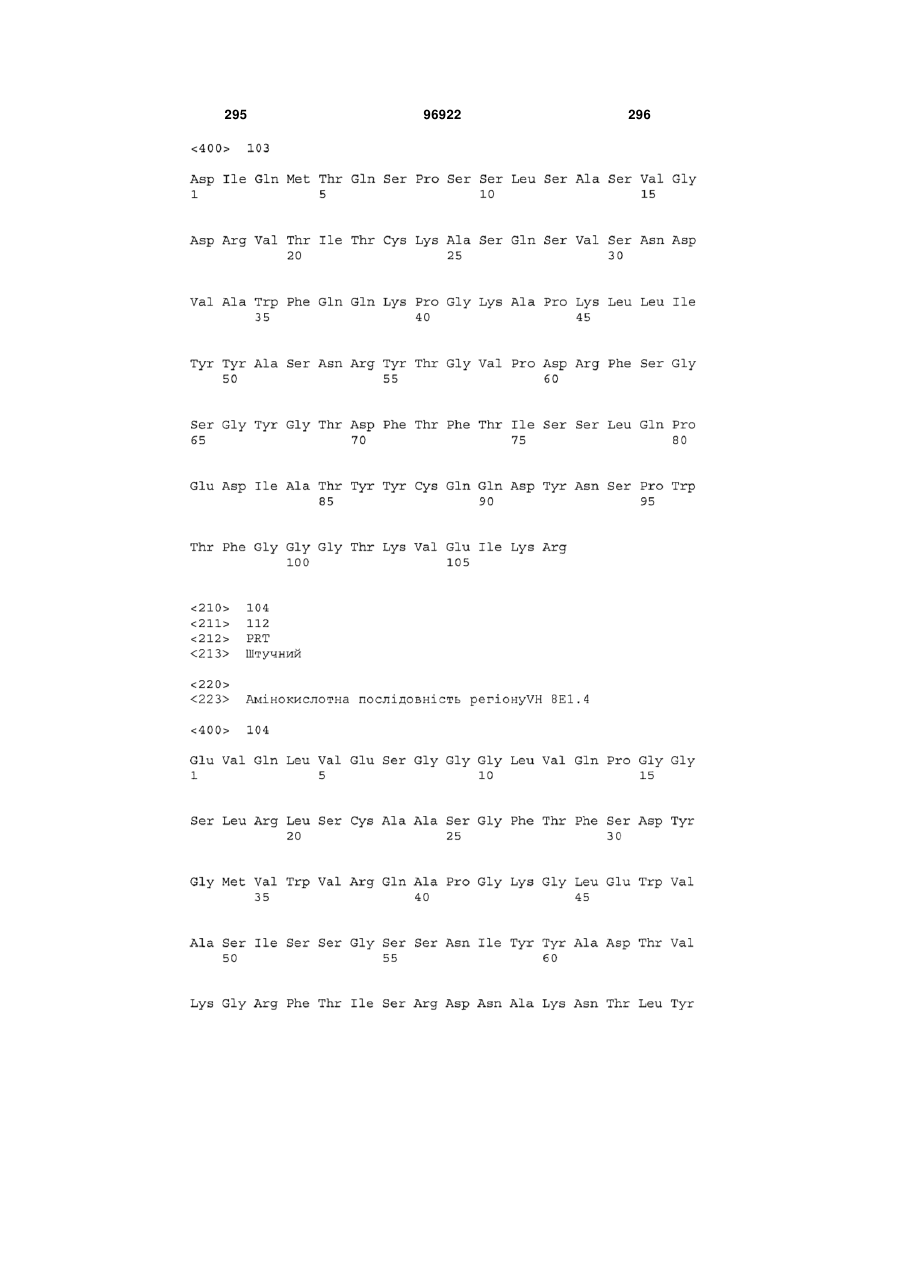 295 96922 296

<400> 103

Asp Ile Gln Met Thr Gln Ser Pro Ser Ser Leu Ser Ala Ser Val Gly
1 5 10 15

Asp Arg Val Thr Ile Thr Cys Lys Ala Ser Gln Ser Val Ser Asn Asp
20 25 30

Val Ala Trp Phe Gln Gln Lys Pro Gly Lys Ala Pro Lys Leu Leu Ile
35 40 45

Tyr Tyr Ala Ser Asn Arg Tyr Thr Gly Val Pro Asp Arg Phe Ser Gly
50 55 60

Ser Gly Tyr Gly Thr Asp Phe Thr Phe Thr Ile Ser Ser Leu Gln Pro
65 70 75 80

Glu Asp Ile Ala Thr Tyr Tyr Cys Gln Gln Asp Tyr Asn Ser Pro Trp
85 90 95

Thr Phe Gly Gly Gly Thr Lys Val Glu Ile Lys Arg
100 105

<210> 104
<211> 112
<212> PRT
<213> Штучний

<220>
<223> Амінокислотна послідовність регіонуVH 8E1.4

<400> 104

Glu Val Gln Leu Val Glu Ser Gly Gly Gly Leu Val Gln Pro Gly Gly
1 5 10 15

Ser Leu Arg Leu Ser Cys Ala Ala Ser Gly Phe Thr Phe Ser Asp Tyr
20 25 30

Gly Met Val Trp Val Arg Gln Ala Pro Gly Lys Gly Leu Glu Trp Val
35 40 45

Ala Ser Ile Ser Ser Gly Ser Ser Asn Ile Tyr Tyr Ala Asp Thr Val
50 55 60

Lys Gly Arg Phe Thr Ile Ser Arg Asp Asn Ala Lys Asn Thr Leu Tyr